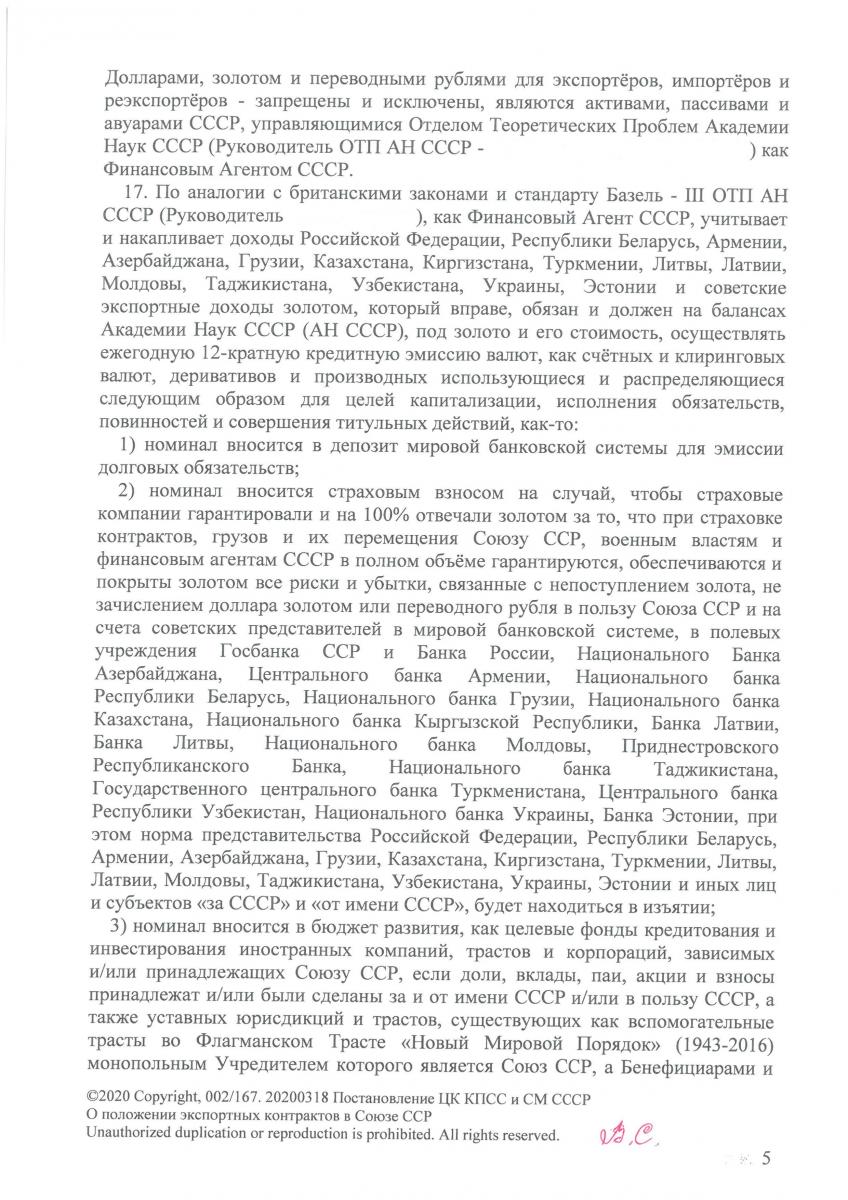 Долларами, золотом и переводными рублями для экспортёров, импортёров и реэкспортёров - запрещены и исключены, являются активами, пассивами и авуарами СССР, управляющимися Отделом Теоретических Проблем Академии Наук СССР (Руководитель ОТП АН СССР - ) как Финансовым Агентом СССР.

17. По аналогии с британскими законами и стандарту Базель - III ОТП АН СССР (Руководитель ), как Финансовый Агент СССР, учитывает и накапливает доходы Российской Федерации, Республики Беларусь, Армении, Азербайджана, Грузии, Казахстана, Киргизстана, Туркмении, Литвы, Латвии, Молдовы, Таджикистана, Узбекистана, Украины, Эстонии и советские экспортные доходы золотом, который вправе, обязан и должен на балансах Академии Наук СССР (АН СССР), под золото и его стоимость, осуществлять ежегодную 12-кратную кредитную эмиссию валют, как счётных и клиринговых валют, деривативов и производных использующиеся и распределяющиеся следующим образом для целей капитализации, исполнения обязательств, повинностей и совершения титульных действий, как-то:

1) номинал вносится в депозит мировой банковской системы для эмиссии долговых обязательств;

2) номинал вносится страховым взносом на случай, чтобы страховые компании гарантировали и на 100% отвечали золотом за то, что при страховке контрактов, грузов и их перемещения Союзу ССР, военным властям и финансовым агентам СССР в полном объёме гарантируются, обеспечиваются и покрыты золотом все риски и убытки, связанные с непоступлением золота, не зачислением доллара золотом или переводного рубля в пользу Союза ССР и на счета советских представителей в мировой банковской системе, в полевых учреждения Госбанка ССР и Банка России, Национального Банка Азербайджана, Центрального банка Армении, Национального банка Республики Беларусь, Национального банка Грузии, Национального банка Казахстана, Национального банка Кыргызской Республики, Банка Латвии, Банка Литвы, Национального банка Молдовы, Приднестровского Республиканского Банка, Национального банка Таджикистана, Государственного центрального банка Туркменистана, Центрального банка Республики Узбекистан, Национального банка Украины, Банка Эстонии, при этом норма представительства Российской Федерации, Республики Беларусь, Армении, Азербайджана, Грузии, Казахстана, Киргизстана, Туркмении, Литвы, Латвии, Молдовы, Таджикистана, Узбекистана, Украины, Эстонии и иных лиц и субъектов «за СССР» и «от имени СССР», будет находиться в изъятии;

3) номинал вносится в бюджет развития, как целевые фонды кредитования и инвестирования иностранных компаний, трастов и корпораций, зависимых и/или принадлежащих Союзу ССР, если доли, вклады, паи, акции и взносы принадлежат и/или были сделаны за и от имени СССР и/или в пользу СССР, а также уставных юрисдикций и трастов, существующих как вспомогательные трасты во Флагманском Трасте «Новый Мировой Порядок» (1943-2016) монопольным Учредителем которого является Союз ССР, а Бенефициарами и

©2020 Copyright, 002/167. 20200318 Постановление ЦК КПСС и СМ СССР
О положении экспортных контрактов в Союзе ССР
Unauthorized duplication or reproduction is prohibited. All rights reserved. В.С.

5